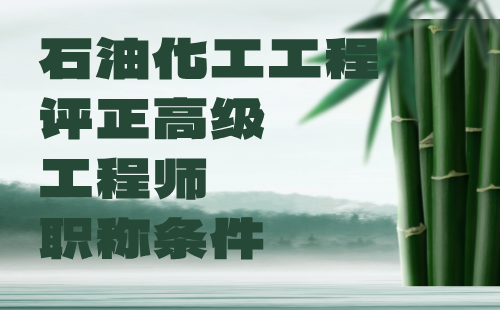 石油化工工程
评正高级
工程师
职称条件